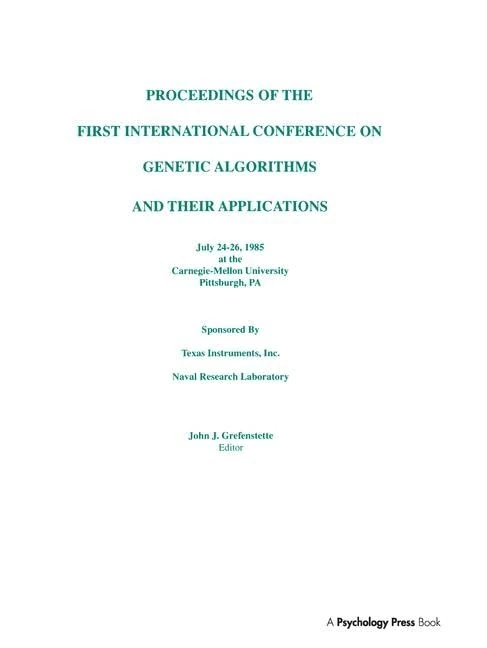 PROCEEDINGS OF THE

FIRST INTERNATIONAL CONFERENCE ON

GENETIC ALGORITHMS

AND THEIR APPLICATIONS

July 24-26, 1985
at the
Carnegie-Mellon University
Pittsburgh, PA

Sponsored By

Texas Instruments, Inc.

Naval Research Laboratory

John J. Grefenstette
Editor

A Psychology Press Book